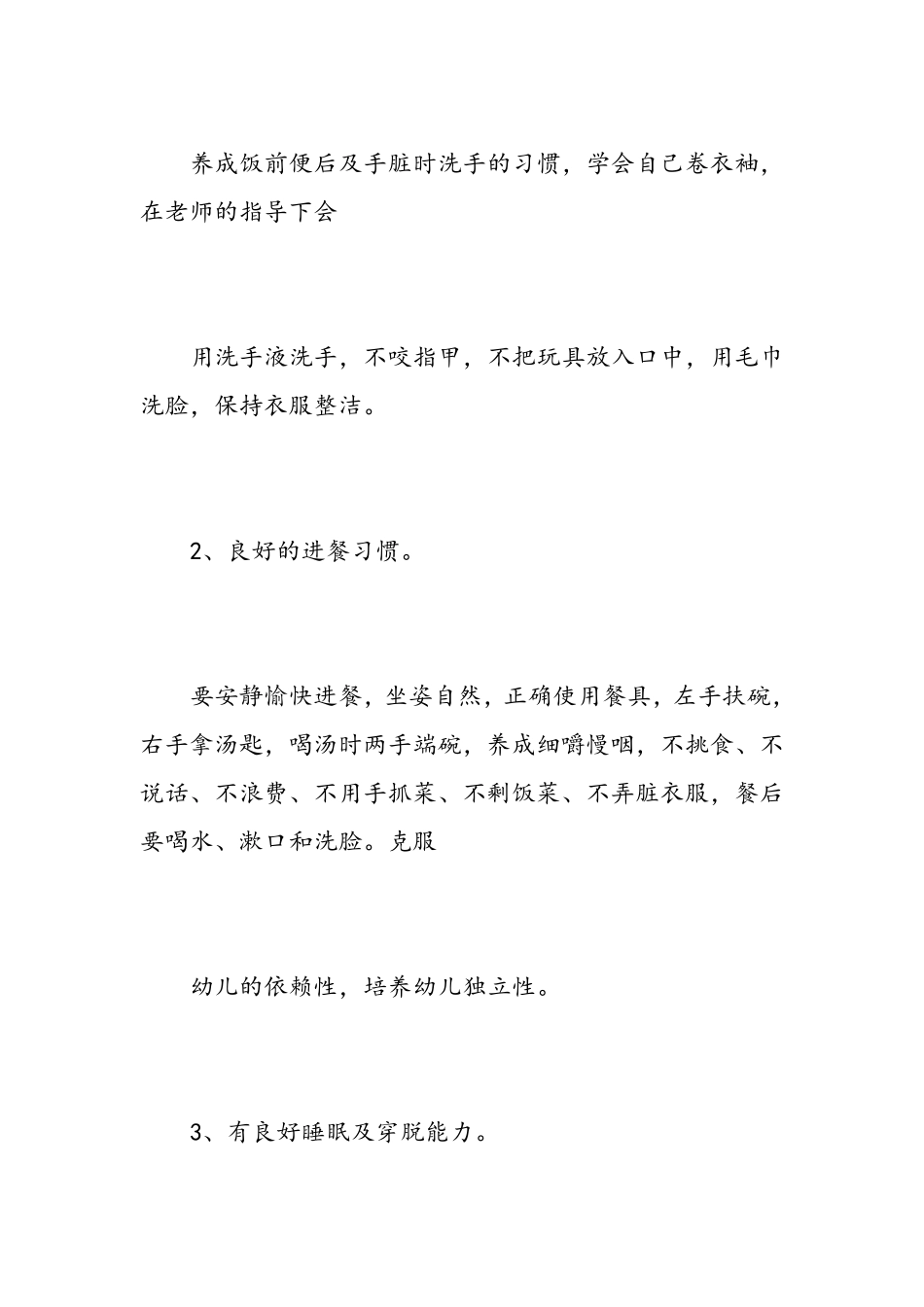 养成饭前便后及手脏时洗手的习惯，学会自己卷衣袖，在老师的指导下会

用洗手液洗手，不咬指甲，不把玩具放入口中，用毛巾洗脸，保持衣服整洁。

2、良好的进餐习惯。

要安静愉快进餐，坐姿自然，正确使用餐具，左手扶碗，右手拿汤匙，喝汤时两手端碗，养成细嚼慢咽，不挑食、不说话、不浪费、不用手抓菜、不剩饭菜、不弄脏衣服，餐后要喝水、漱口和洗脸。克服

幼儿的依赖性，培养幼儿独立性。

3、有良好睡眠及穿脱能力。